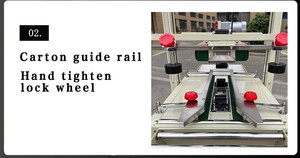 02.

Carton guide rail

Hand tighten lock wheel